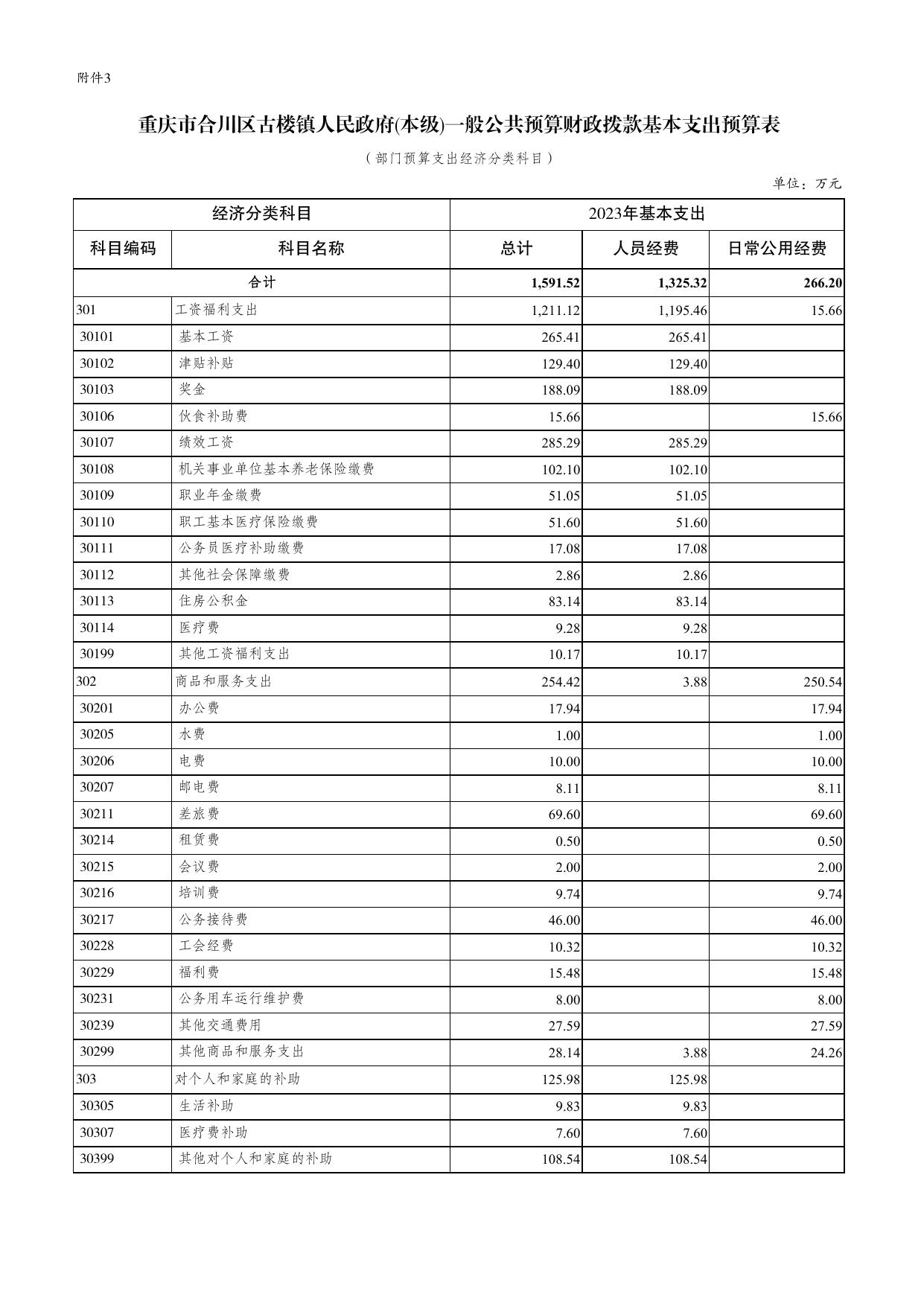 附件3

重庆市合川区古楼镇人民政府(本级)一般公共预算财政拨款基本支出预算表

（部门预算支出经济分类科目）

单位：万元

| 经济分类科目 | | 2023年基本支出 | | |
|---|---|---|---|---|
| 科目编码 | 科目名称 | 总计 | 人员经费 | 日常公用经费 |
| 合计 | | 1,591.52 | 1,325.32 | 266.20 |
| 301 | 工资福利支出 | 1,211.12 | 1,195.46 | 15.66 |
| 30101 | 基本工资 | 265.41 | 265.41 | |
| 30102 | 津贴补贴 | 129.40 | 129.40 | |
| 30103 | 奖金 | 188.09 | 188.09 | |
| 30106 | 伙食补助费 | 15.66 | | 15.66 |
| 30107 | 绩效工资 | 285.29 | 285.29 | |
| 30108 | 机关事业单位基本养老保险缴费 | 102.10 | 102.10 | |
| 30109 | 职业年金缴费 | 51.05 | 51.05 | |
| 30110 | 职工基本医疗保险缴费 | 51.60 | 51.60 | |
| 30111 | 公务员医疗补助缴费 | 17.08 | 17.08 | |
| 30112 | 其他社会保障缴费 | 2.86 | 2.86 | |
| 30113 | 住房公积金 | 83.14 | 83.14 | |
| 30114 | 医疗费 | 9.28 | 9.28 | |
| 30199 | 其他工资福利支出 | 10.17 | 10.17 | |
| 302 | 商品和服务支出 | 254.42 | 3.88 | 250.54 |
| 30201 | 办公费 | 17.94 | | 17.94 |
| 30205 | 水费 | 1.00 | | 1.00 |
| 30206 | 电费 | 10.00 | | 10.00 |
| 30207 | 邮电费 | 8.11 | | 8.11 |
| 30211 | 差旅费 | 69.60 | | 69.60 |
| 30214 | 租赁费 | 0.50 | | 0.50 |
| 30215 | 会议费 | 2.00 | | 2.00 |
| 30216 | 培训费 | 9.74 | | 9.74 |
| 30217 | 公务接待费 | 46.00 | | 46.00 |
| 30228 | 工会经费 | 10.32 | | 10.32 |
| 30229 | 福利费 | 15.48 | | 15.48 |
| 30231 | 公务用车运行维护费 | 8.00 | | 8.00 |
| 30239 | 其他交通费用 | 27.59 | | 27.59 |
| 30299 | 其他商品和服务支出 | 28.14 | 3.88 | 24.26 |
| 303 | 对个人和家庭的补助 | 125.98 | 125.98 | |
| 30305 | 生活补助 | 9.83 | 9.83 | |
| 30307 | 医疗费补助 | 7.60 | 7.60 | |
| 30399 | 其他对个人和家庭的补助 | 108.54 | 108.54 | |